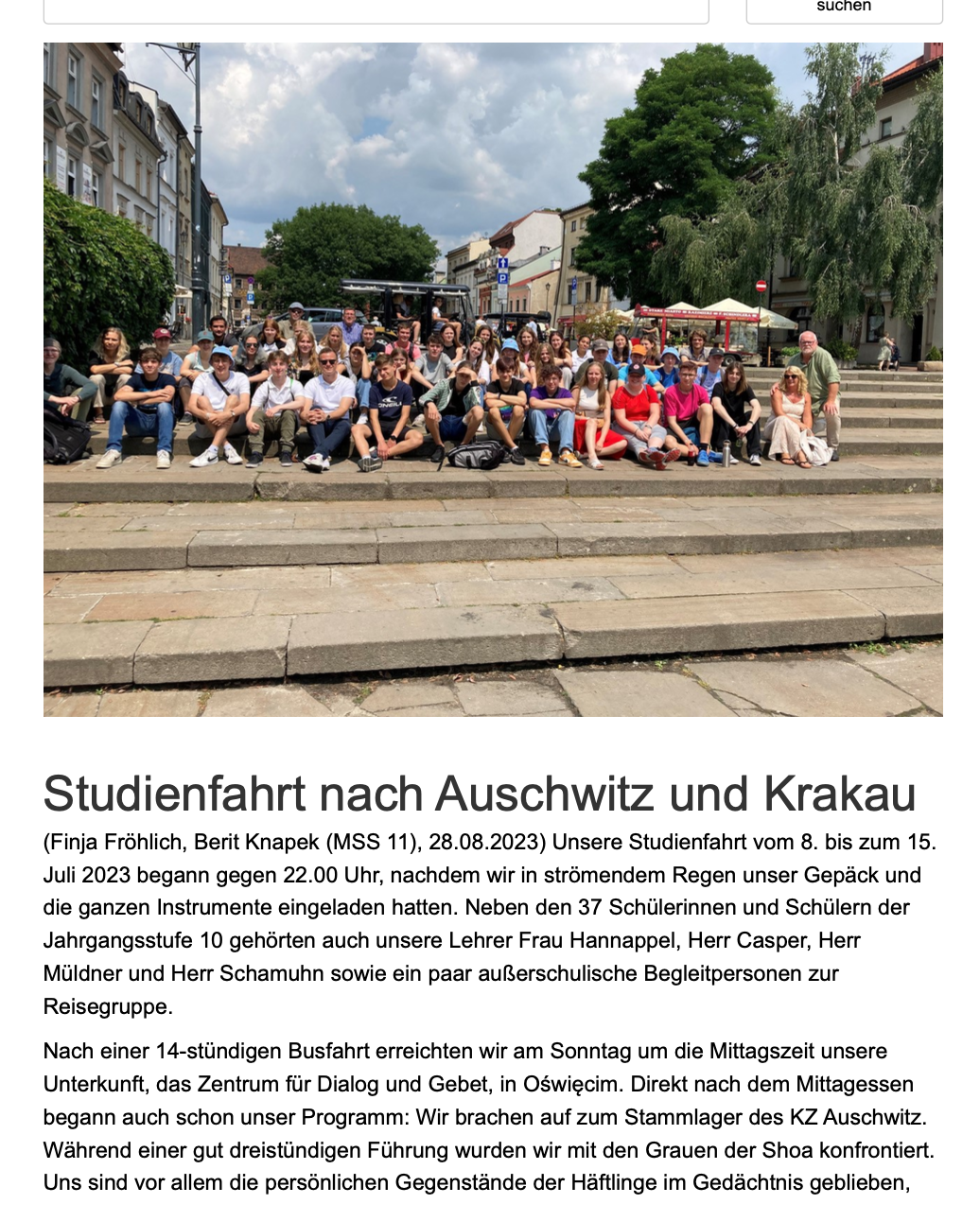 suchen

Studienfahrt nach Auschwitz und Krakau

(Finja Fröhlich, Berit Knapek (MSS 11), 28.08.2023) Unsere Studienfahrt vom 8. bis zum 15. Juli 2023 begann gegen 22.00 Uhr, nachdem wir in strömendem Regen unser Gepäck und die ganzen Instrumente eingeladen hatten. Neben den 37 Schülerinnen und Schülern der Jahrgangsstufe 10 gehörten auch unsere Lehrer Frau Hannappel, Herr Casper, Herr Müldner und Herr Schamuhn sowie ein paar außerschulische Begleitpersonen zur Reisegruppe.

Nach einer 14-stündigen Busfahrt erreichten wir am Sonntag um die Mittagszeit unsere Unterkunft, das Zentrum für Dialog und Gebet, in Oświęcim. Direkt nach dem Mittagessen begann auch schon unser Programm: Wir brachen auf zum Stammlager des KZ Auschwitz. Während einer gut dreistündigen Führung wurden wir mit den Grauen der Shoa konfrontiert. Uns sind vor allem die persönlichen Gegenstände der Häftlinge im Gedächtnis geblieben,